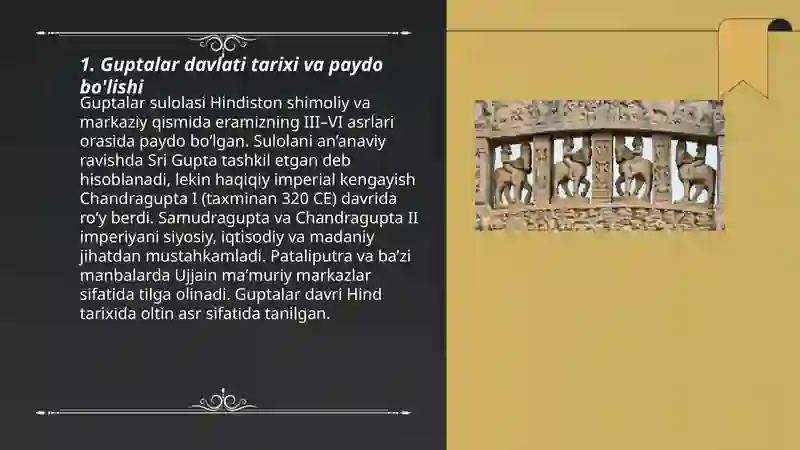 1. Guptalar davlati tarixi va paydo bo'lishi

Guptalar sulolasi Hindiston shimoliy va markaziy qismida eramizning III–VI asrlari orasida paydo bo‘lgan. Sulolani an’anaviy ravishda Sri Gupta tashkil etgan deb hisoblanadi, lekin haqiqiy imperial kengayish Chandragupta I (taxminan 320 CE) davrida ro‘y berdi. Samudragupta va Chandragupta II imperiyani siyosiy, iqtisodiy va madaniy jihatdan mustahkamladi. Pataliputra va ba’zi manbalarda Ujjain ma’muriy markazlar sifatida tilga olinadi. Guptalar davri Hind tarixida oltin asr sifatida tanilgan.